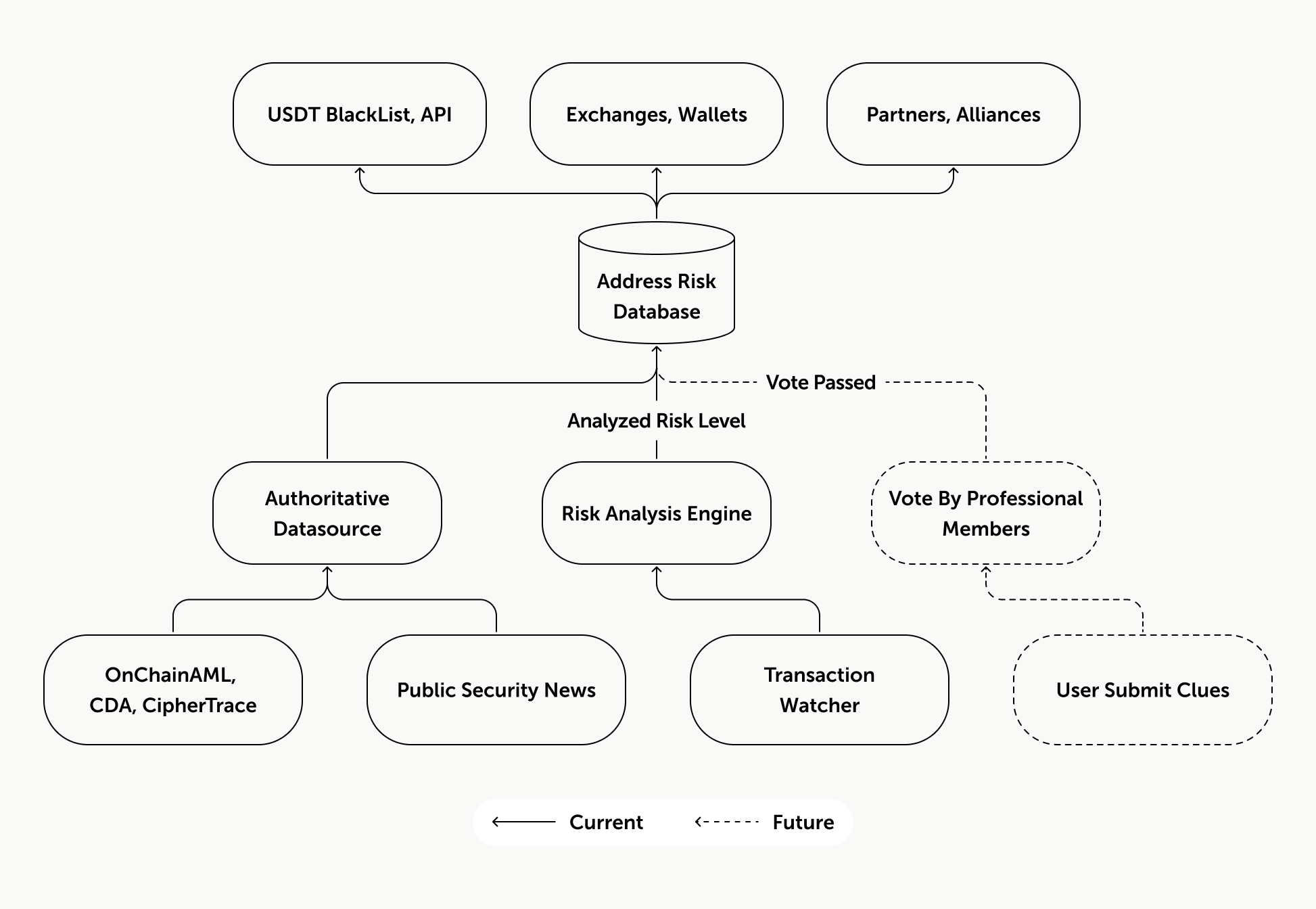 USDT BlackList, API

Exchanges, Wallets

Partners, Alliances

Address Risk Database

Vote Passed

Analyzed Risk Level

Authoritative Datasource

Risk Analysis Engine

Vote By Professional Members

OnChainAML, CDA, CipherTrace

Public Security News

Transaction Watcher

User Submit Clues

Current

Future